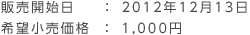 販売開始日　：　2012年12月13日
希望小売価格　：　1,000円